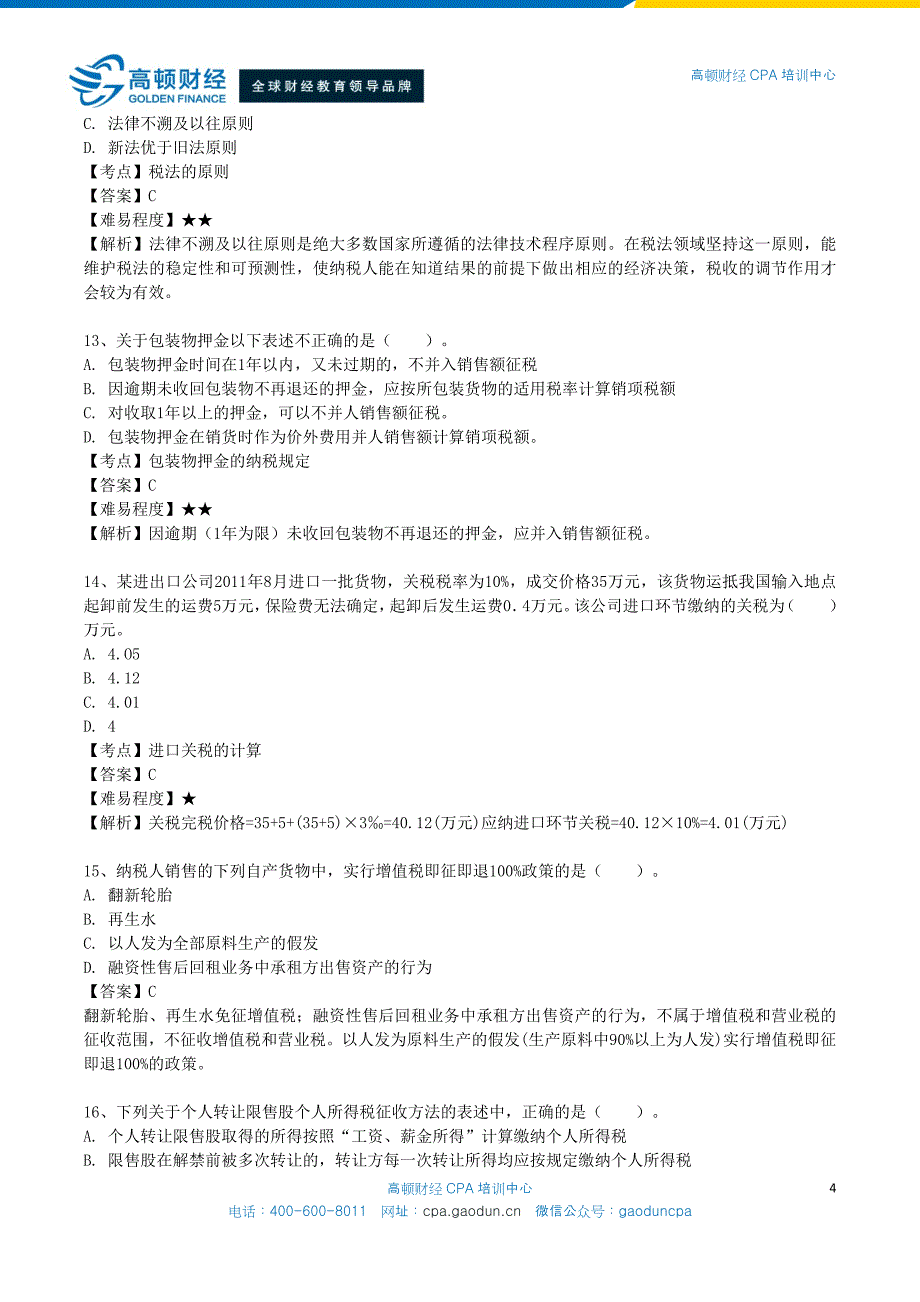 高顿财经
GOLDEN FINANCE
全球财经教育领导品牌

高顿财经 CPA 培训中心

C. 法律不溯及以往原则
D. 新法优于旧法原则
【考点】税法的原则
【答案】C
【难易程度】★★
【解析】法律不溯及以往原则是绝大多数国家所遵循的法律技术程序原则。在税法领域坚持这一原则，能维护税法的稳定性和可预测性，使纳税人能在知道结果的前提下做出相应的经济决策，税收的调节作用才会较为有效。

13、关于包装物押金以下表述不正确的是（　　）。
A. 包装物押金时间在1年以内，又未过期的，不并入销售额征税
B. 因逾期未收回包装物不再退还的押金，应按所包装货物的适用税率计算销项税额
C. 对收取1年以上的押金，可以不并人销售额征税。
D. 包装物押金在销货时作为价外费用并人销售额计算销项税额。
【考点】包装物押金的纳税规定
【答案】C
【难易程度】★★
【解析】因逾期（1年为限）未收回包装物不再退还的押金，应并入销售额征税。

14、某进出口公司2011年8月进口一批货物，关税税率为10%，成交价格35万元，该货物运抵我国输入地点起卸前发生的运费5万元，保险费无法确定，起卸后发生运费0.4万元。该公司进口环节缴纳的关税为（　　）万元。
A. 4.05
B. 4.12
C. 4.01
D. 4
【考点】进口关税的计算
【答案】C
【难易程度】★
【解析】关税完税价格=35+5+(35+5)×3‰=40.12(万元)应纳进口环节关税=40.12×10%=4.01(万元)

15、纳税人销售的下列自产货物中，实行增值税即征即退100%政策的是（　　）。
A. 翻新轮胎
B. 再生水
C. 以人发为全部原料生产的假发
D. 融资性售后回租业务中承租方出售资产的行为
【答案】C
翻新轮胎、再生水免征增值税；融资性售后回租业务中承租方出售资产的行为，不属于增值税和营业税的征收范围，不征收增值税和营业税。以人发为原料生产的假发(生产原料中90%以上为人发)实行增值税即征即退100%的政策。

16、下列关于个人转让限售股个人所得税征收方法的表述中，正确的是（　　）。
A. 个人转让限售股取得的所得按照“工资、薪金所得”计算缴纳个人所得税
B. 限售股在解禁前被多次转让的，转让方每一次转让所得均应按规定缴纳个人所得税

高顿财经 CPA 培训中心　4
电话：400-600-8011　网址：cpa.gaodun.cn　微信公众号：gaoduncpa